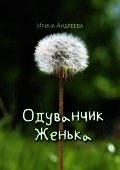 Ирина Андреева

Одуванчик Женька